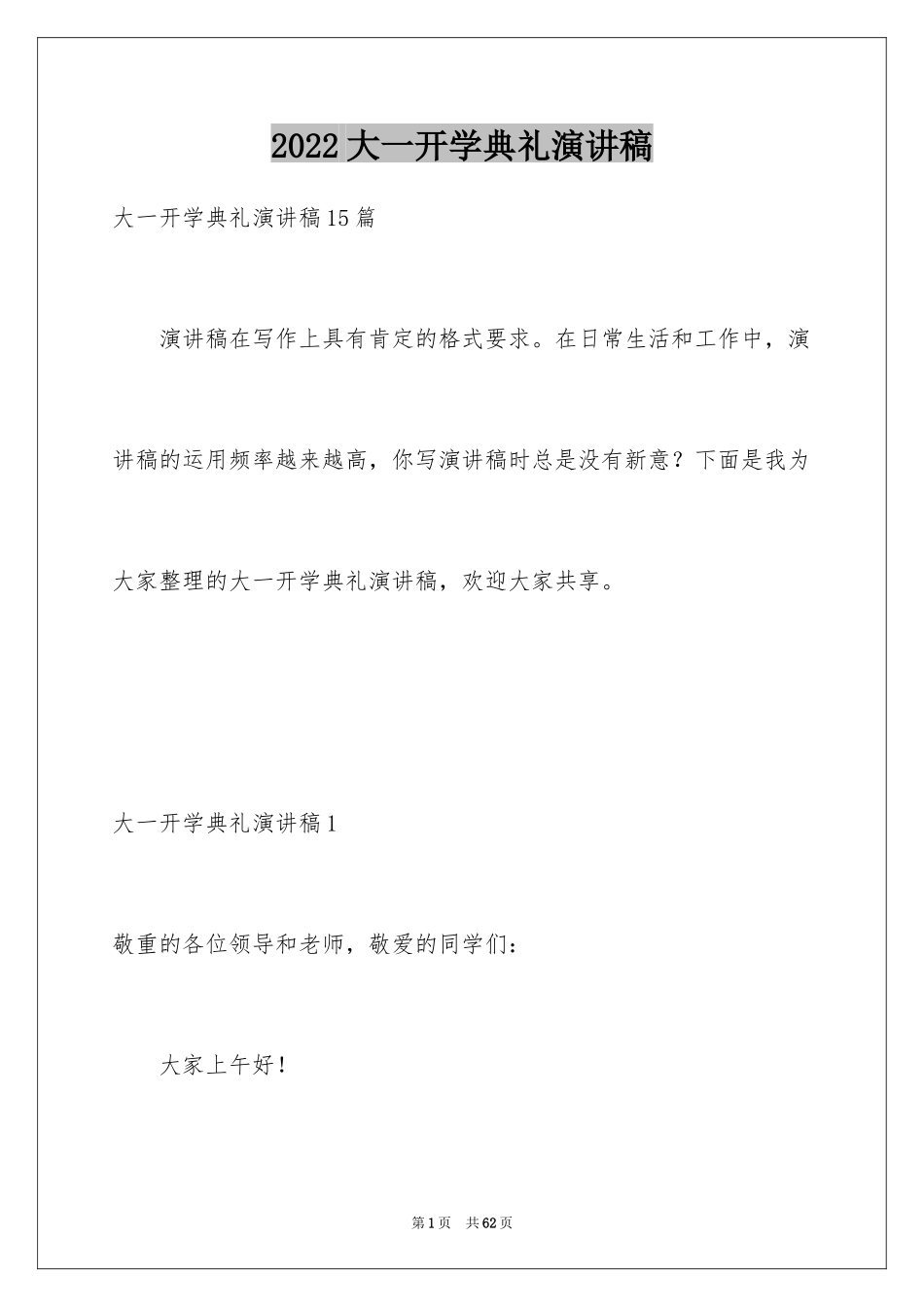 2022大一开学典礼演讲稿

大一开学典礼演讲稿15篇

演讲稿在写作上具有肯定的格式要求。在日常生活和工作中，演讲稿的运用频率越来越高，你写演讲稿时总是没有新意？下面是我为大家整理的大一开学典礼演讲稿，欢迎大家共享。

大一开学典礼演讲稿1

敬重的各位领导和老师，敬爱的同学们：

大家上午好！

第1页 共62页